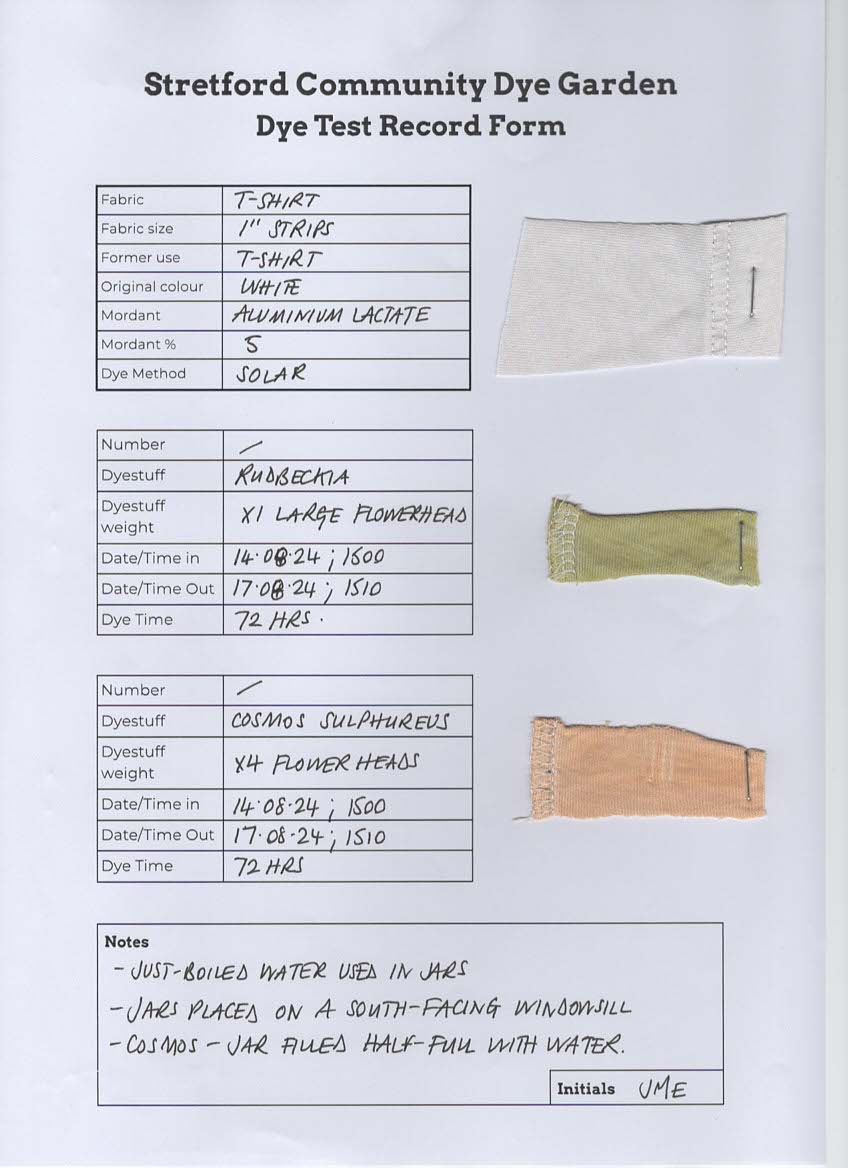 Stretford Community Dye Garden
Dye Test Record Form

| Fabric | T-SHIRT |
|---|---|
| Fabric size | 1" STRIPS |
| Former use | T-SHIRT |
| Original colour | WHITE |
| Mordant | ALUMINIUM LACTATE |
| Mordant % | 5 |
| Dye Method | SOLAR |

| Number | / |
|---|---|
| Dyestuff | RUDBECKIA |
| Dyestuff weight | X1 LARGE FLOWERHEAD |
| Date/Time in | 14·08·24 ; 1500 |
| Date/Time Out | 17·08·24 ; 1510 |
| Dye Time | 72 HRS. |

| Number | / |
|---|---|
| Dyestuff | COSMOS SULPHUREUS |
| Dyestuff weight | X4 FLOWER HEADS |
| Date/Time in | 14·08·24 ; 1500 |
| Date/Time Out | 17·08·24 ; 1510 |
| Dye Time | 72 HRS |

Notes
- JUST-BOILED WATER USED IN JARS
- JARS PLACED ON A SOUTH-FACING WINDOWSILL
- COSMOS - JAR FILLED HALF-FULL WITH WATER.

Initials JME